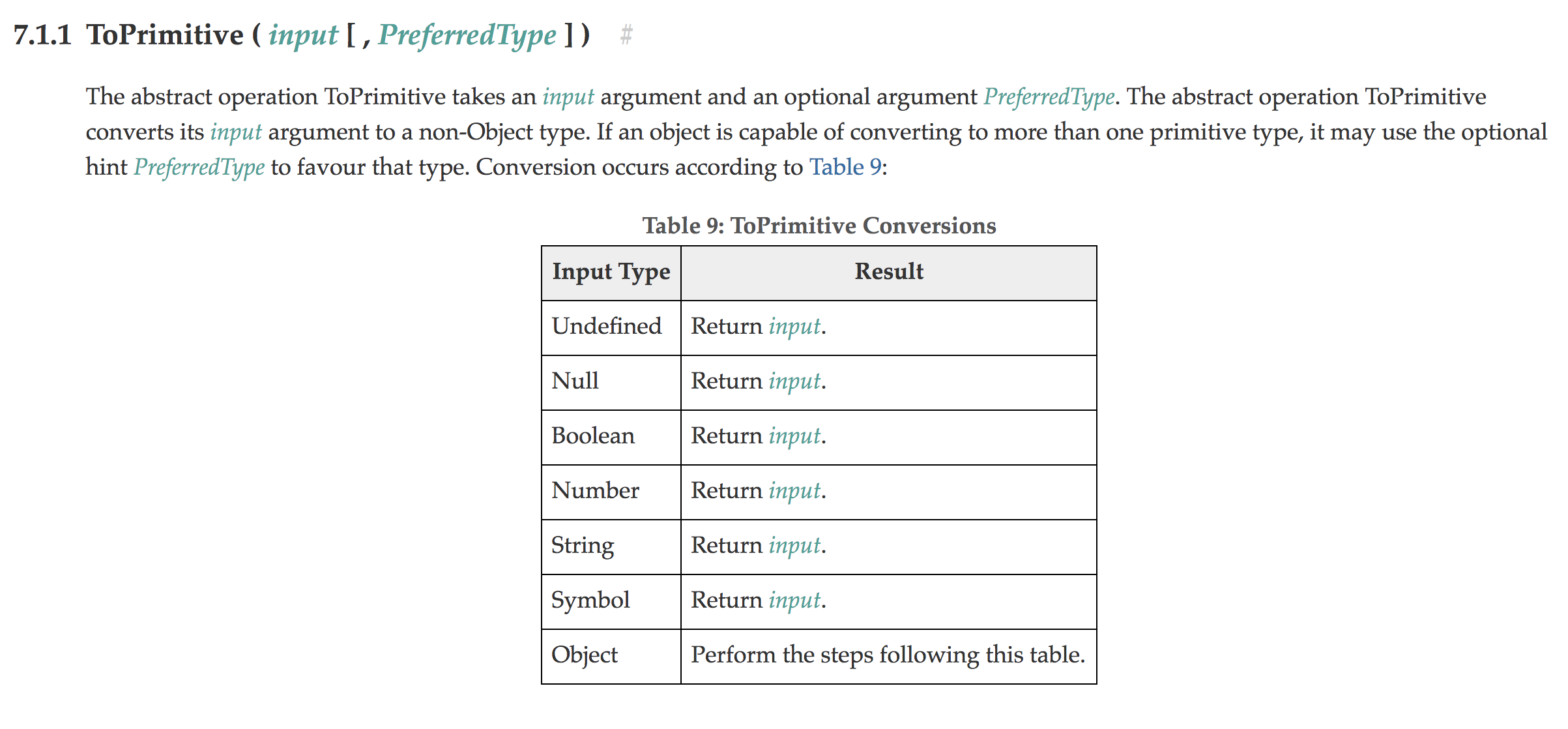 7.1.1 ToPrimitive ( input [ , PreferredType ] ) #

The abstract operation ToPrimitive takes an input argument and an optional argument PreferredType. The abstract operation ToPrimitive converts its input argument to a non-Object type. If an object is capable of converting to more than one primitive type, it may use the optional hint PreferredType to favour that type. Conversion occurs according to Table 9:

Table 9: ToPrimitive Conversions

| Input Type | Result |
|---|---|
| Undefined | Return input. |
| Null | Return input. |
| Boolean | Return input. |
| Number | Return input. |
| String | Return input. |
| Symbol | Return input. |
| Object | Perform the steps following this table. |